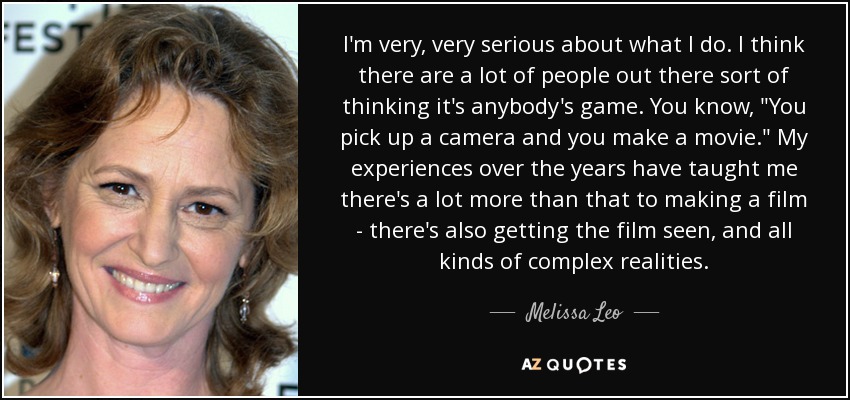 FEST

I'm very, very serious about what I do. I think there are a lot of people out there sort of thinking it's anybody's game. You know, "You pick up a camera and you make a movie." My experiences over the years have taught me there's a lot more than that to making a film - there's also getting the film seen, and all kinds of complex realities.

— Melissa Leo —

AZ QUOTES